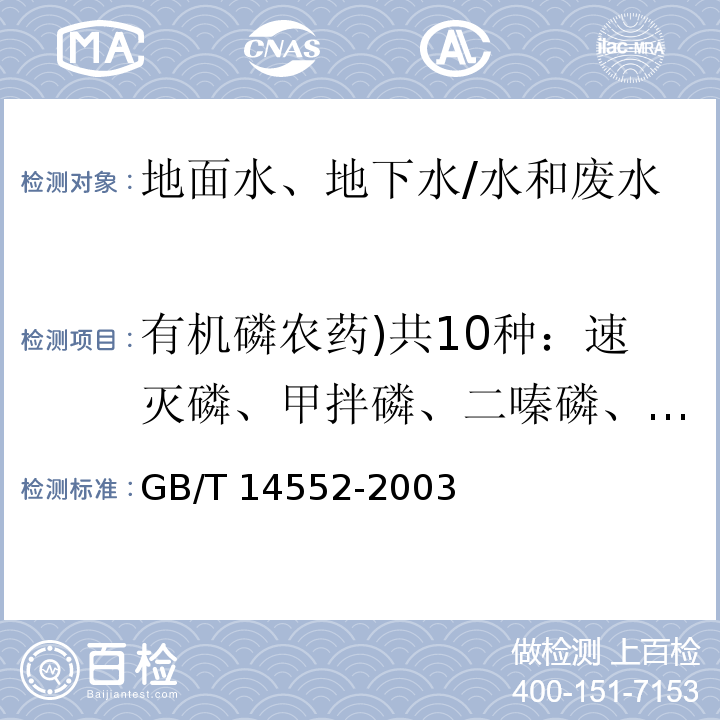 MA CNAS AL ilac-MRA

检测对象：地面水、地下水/水和废水

检测项目：有机磷农药)共10种：速灭磷、甲拌磷、二嗪磷、...

检测标准：GB/T 14552-2003

百检 Baijiantest.com

做检测 上百检
400-151-7153